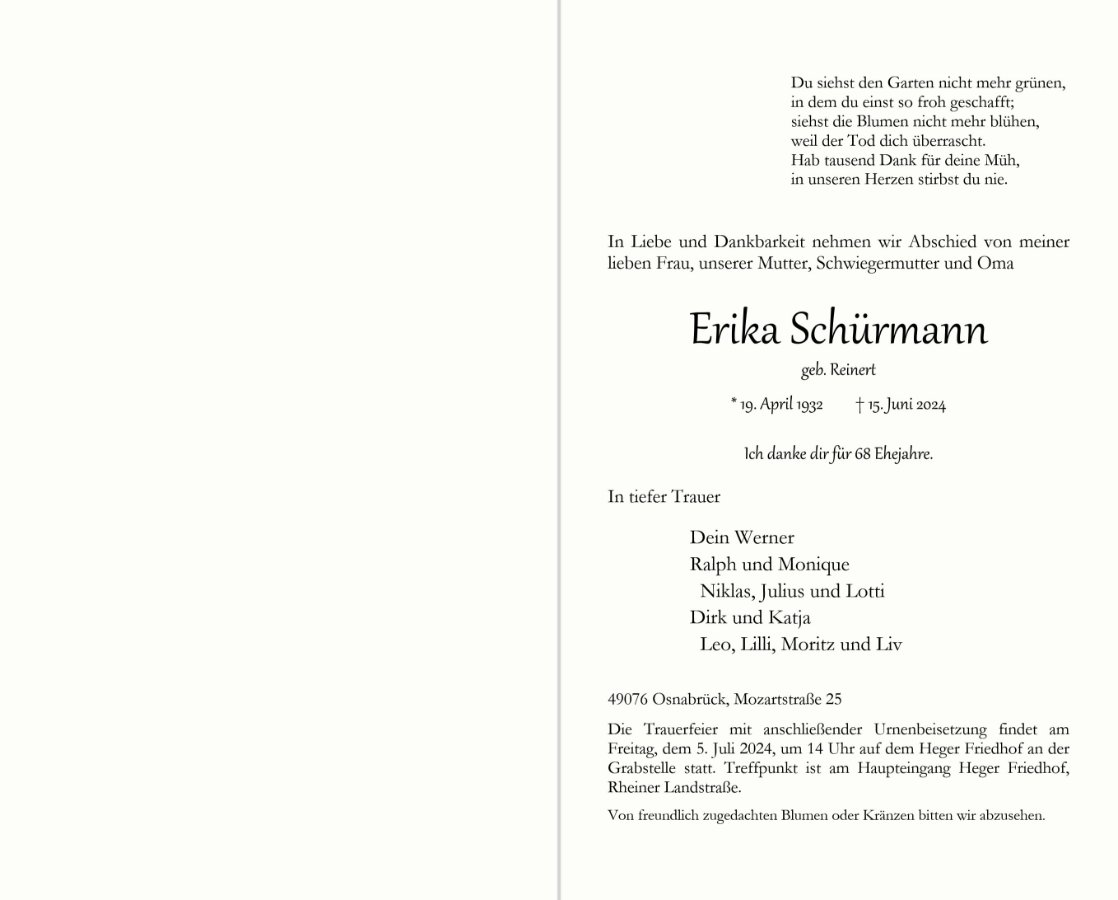 Du siehst den Garten nicht mehr grünen,
in dem du einst so froh geschafft;
siehst die Blumen nicht mehr blühen,
weil der Tod dich überrascht.
Hab tausend Dank für deine Müh,
in unseren Herzen stirbst du nie.

In Liebe und Dankbarkeit nehmen wir Abschied von meiner lieben Frau, unserer Mutter, Schwiegermutter und Oma

Erika Schürmann

geb. Reinert

* 19. April 1932 † 15. Juni 2024

Ich danke dir für 68 Ehejahre.

In tiefer Trauer

Dein Werner
Ralph und Monique
Niklas, Julius und Lotti
Dirk und Katja
Leo, Lilli, Moritz und Liv

49076 Osnabrück, Mozartstraße 25

Die Trauerfeier mit anschließender Urnenbeisetzung findet am Freitag, dem 5. Juli 2024, um 14 Uhr auf dem Heger Friedhof an der Grabstelle statt. Treffpunkt ist am Haupteingang Heger Friedhof, Rheiner Landstraße.

Von freundlich zugedachten Blumen oder Kränzen bitten wir abzusehen.